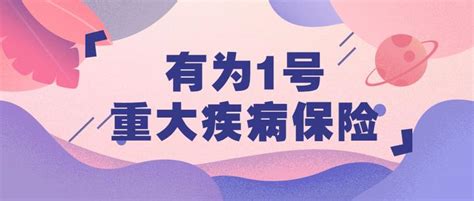 有为1号
重大疾病保险